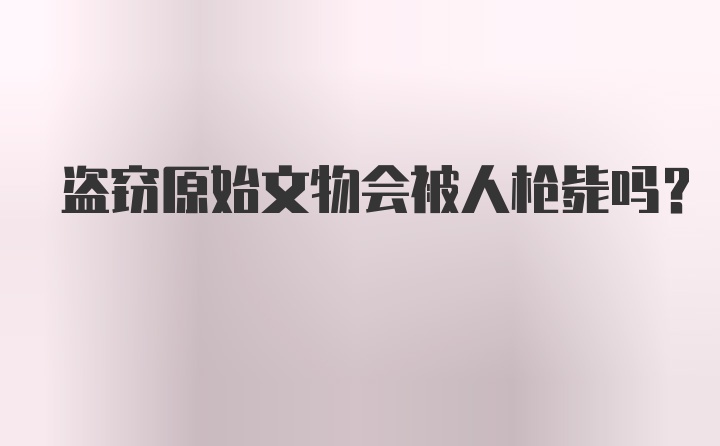 盗窃原始文物会被人枪毙吗？